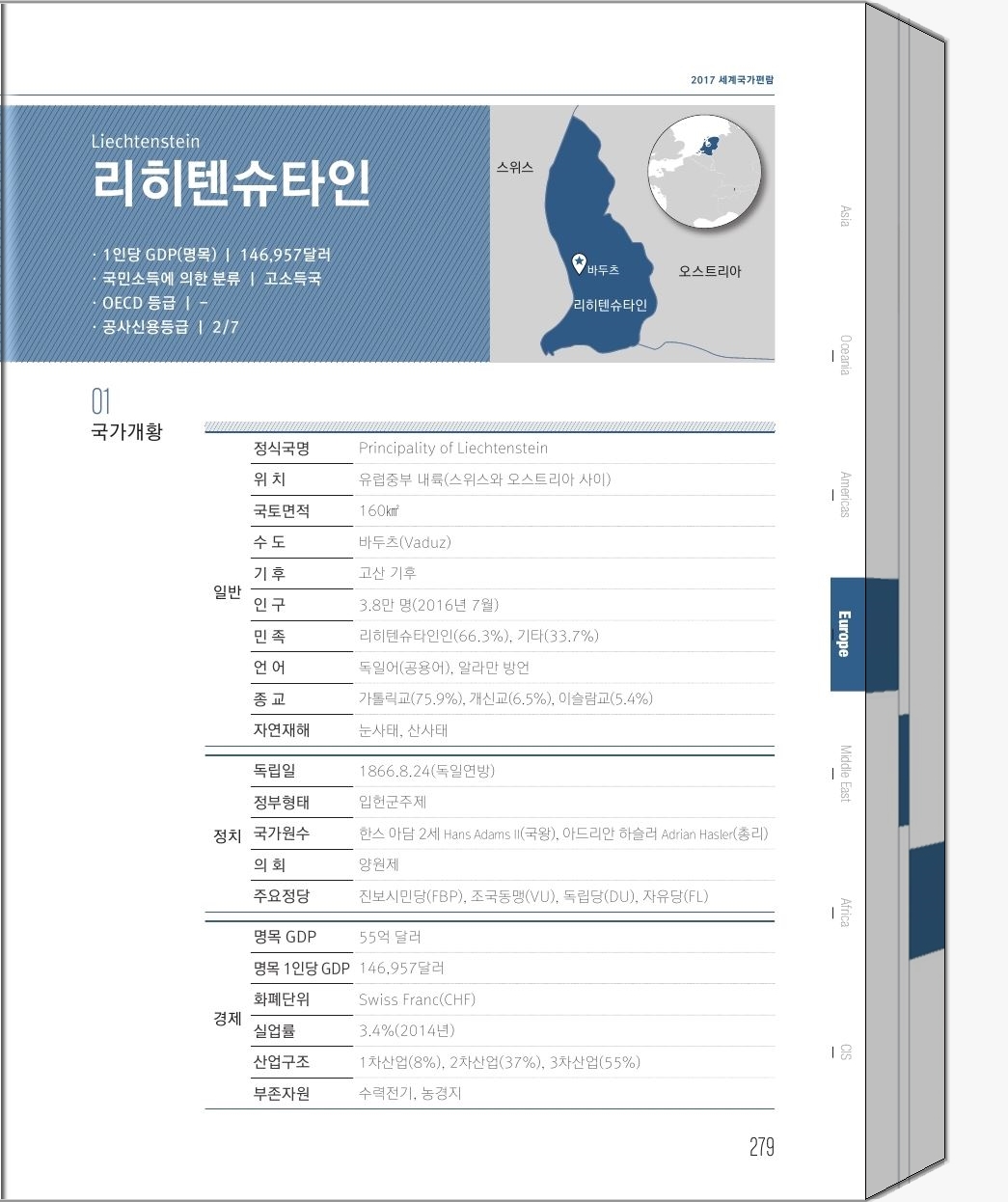 2017 세계국가편람

Liechtenstein
리히텐슈타인

· 1인당 GDP(명목) | 146,957달러
· 국민소득에 의한 분류 | 고소득국
· OECD 등급 | -
· 공사신용등급 | 2/7

스위스
바두츠
오스트리아
리히텐슈타인

01
국가개황

| | | |
|---|---|---|
| 일반 | 정식국명 | Principality of Liechtenstein |
| | 위 치 | 유럽중부 내륙(스위스와 오스트리아 사이) |
| | 국토면적 | 160㎢ |
| | 수 도 | 바두츠(Vaduz) |
| | 기 후 | 고산 기후 |
| | 인 구 | 3.8만 명(2016년 7월) |
| | 민 족 | 리히텐슈타인인(66.3%), 기타(33.7%) |
| | 언 어 | 독일어(공용어), 알라만 방언 |
| | 종 교 | 가톨릭교(75.9%), 개신교(6.5%), 이슬람교(5.4%) |
| | 자연재해 | 눈사태, 산사태 |
| 정치 | 독립일 | 1866.8.24(독일연방) |
| | 정부형태 | 입헌군주제 |
| | 국가원수 | 한스 아담 2세 Hans Adams II(국왕), 아드리안 하슬러 Adrian Hasler(총리) |
| | 의 회 | 양원제 |
| | 주요정당 | 진보시민당(FBP), 조국동맹(VU), 독립당(DU), 자유당(FL) |
| 경제 | 명목 GDP | 55억 달러 |
| | 명목 1인당 GDP | 146,957달러 |
| | 화폐단위 | Swiss Franc(CHF) |
| | 실업률 | 3.4%(2014년) |
| | 산업구조 | 1차산업(8%), 2차산업(37%), 3차산업(55%) |
| | 부존자원 | 수력전기, 농경지 |

279

Asia
Oceania
Americas
Europe
Middle East
Africa
CIS